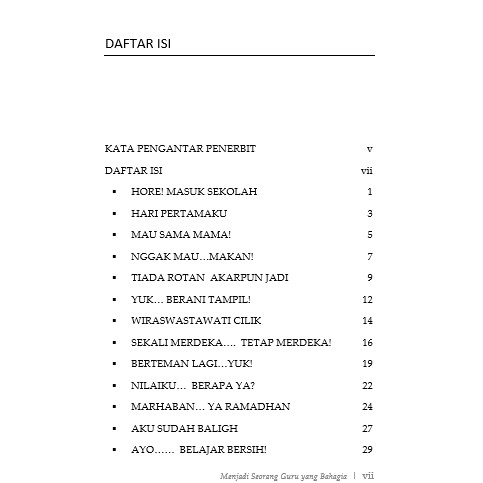 DAFTAR ISI

KATA PENGANTAR PENERBIT v

DAFTAR ISI vii

▪ HORE! MASUK SEKOLAH 1

▪ HARI PERTAMAKU 3

▪ MAU SAMA MAMA! 5

▪ NGGAK MAU...MAKAN! 7

▪ TIADA ROTAN AKARPUN JADI 9

▪ YUK... BERANI TAMPIL! 12

▪ WIRASWASTAWATI CILIK 14

▪ SEKALI MERDEKA.... TETAP MERDEKA! 16

▪ BERTEMAN LAGI...YUK! 19

▪ NILAIKU... BERAPA YA? 22

▪ MARHABAN... YA RAMADHAN 24

▪ AKU SUDAH BALIGH 27

▪ AYO...... BELAJAR BERSIH! 29

Menjadi Seorang Guru yang Bahagia | vii